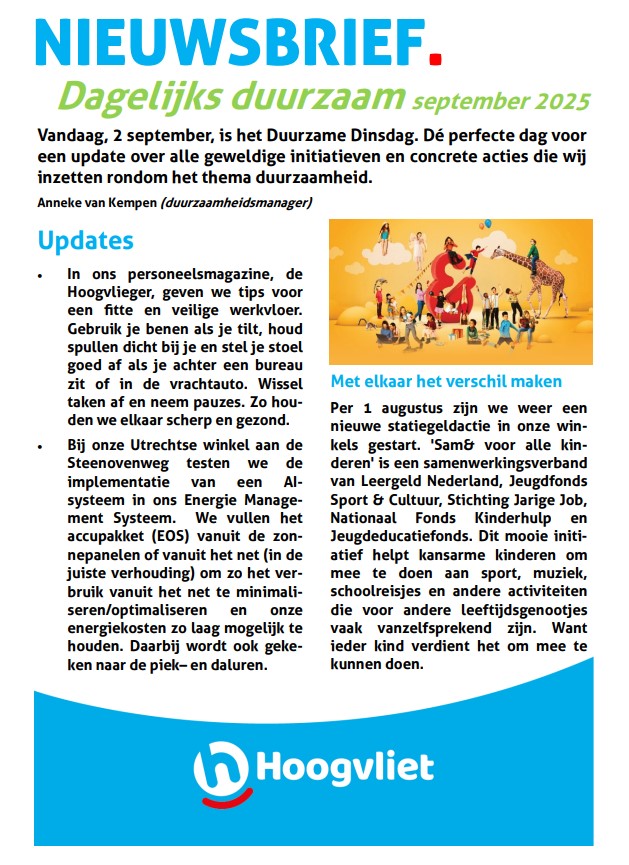 NIEUWSBRIEF.

Dagelijks duurzaam september 2025

Vandaag, 2 september, is het Duurzame Dinsdag. Dé perfecte dag voor een update over alle geweldige initiatieven en concrete acties die wij inzetten rondom het thema duurzaamheid.

Anneke van Kempen (duurzaamheidsmanager)

Updates

• In ons personeelsmagazine, de Hoogvlieger, geven we tips voor een fitte en veilige werkvloer. Gebruik je benen als je tilt, houd spullen dicht bij je en stel je stoel goed af als je achter een bureau zit of in de vrachtauto. Wissel taken af en neem pauzes. Zo houden we elkaar scherp en gezond.

• Bij onze Utrechtse winkel aan de Steenovenweg testen we de implementatie van een AI-systeem in ons Energie Management Systeem. We vullen het accupakket (EOS) vanuit de zonnepanelen of vanuit het net (in de juiste verhouding) om zo het verbruik vanuit het net te minimaliseren/optimaliseren en onze energiekosten zo laag mogelijk te houden. Daarbij wordt ook gekeken naar de piek– en daluren.

Met elkaar het verschil maken

Per 1 augustus zijn we weer een nieuwe statiegeldactie in onze winkels gestart. 'Sam& voor alle kinderen' is een samenwerkingsverband van Leergeld Nederland, Jeugdfonds Sport & Cultuur, Stichting Jarige Job, Nationaal Fonds Kinderhulp en Jeugdeducatiefonds. Dit mooie initiatief helpt kansarme kinderen om mee te doen aan sport, muziek, schoolreisjes en andere activiteiten die voor andere leeftijdsgenootjes vaak vanzelfsprekend zijn. Want ieder kind verdient het om mee te kunnen doen.

Hoogvliet